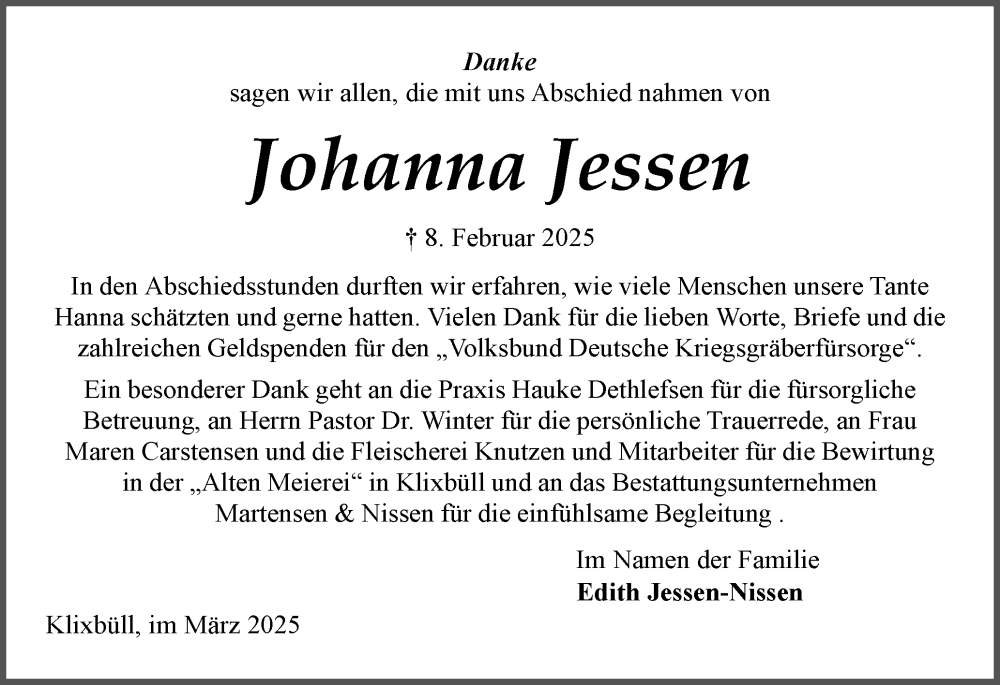 Danke
sagen wir allen, die mit uns Abschied nahmen von

Johanna Jessen

† 8. Februar 2025

In den Abschiedsstunden durften wir erfahren, wie viele Menschen unsere Tante Hanna schätzten und gerne hatten. Vielen Dank für die lieben Worte, Briefe und die zahlreichen Geldspenden für den „Volksbund Deutsche Kriegsgräberfürsorge“.

Ein besonderer Dank geht an die Praxis Hauke Dethlefsen für die fürsorgliche Betreuung, an Herrn Pastor Dr. Winter für die persönliche Trauerrede, an Frau Maren Carstensen und die Fleischerei Knutzen und Mitarbeiter für die Bewirtung in der „Alten Meierei“ in Klixbüll und an das Bestattungsunternehmen Martensen & Nissen für die einfühlsame Begleitung .

Im Namen der Familie
Edith Jessen-Nissen

Klixbüll, im März 2025